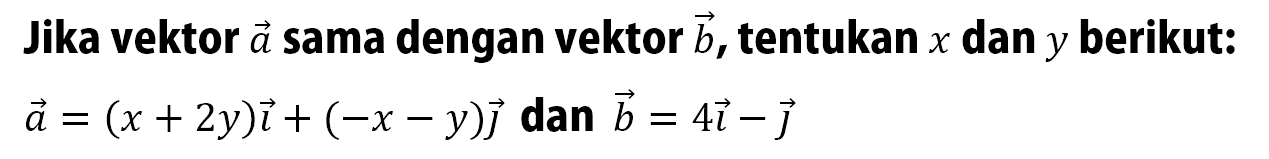 Jika vektor $\vec{a}$ sama dengan vektor $\vec{b}$, tentukan $x$ dan $y$ berikut:

$\vec{a} = (x + 2y)\vec{i} + (-x - y)\vec{j}$ dan $\vec{b} = 4\vec{i} - \vec{j}$